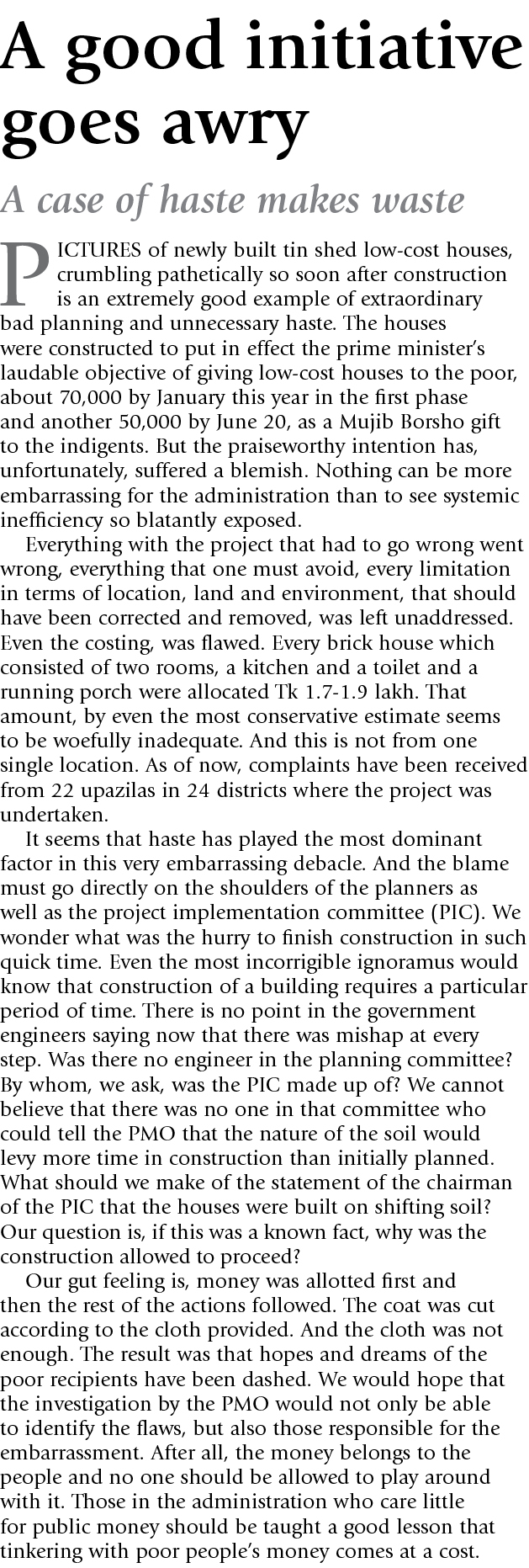 A good initiative goes awry

A case of haste makes waste

PICTURES of newly built tin shed low-cost houses, crumbling pathetically so soon after construction is an extremely good example of extraordinary bad planning and unnecessary haste. The houses were constructed to put in effect the prime minister's laudable objective of giving low-cost houses to the poor, about 70,000 by January this year in the first phase and another 50,000 by June 20, as a Mujib Borsho gift to the indigents. But the praiseworthy intention has, unfortunately, suffered a blemish. Nothing can be more embarrassing for the administration than to see systemic inefficiency so blatantly exposed.

Everything with the project that had to go wrong went wrong, everything that one must avoid, every limitation in terms of location, land and environment, that should have been corrected and removed, was left unaddressed. Even the costing, was flawed. Every brick house which consisted of two rooms, a kitchen and a toilet and a running porch were allocated Tk 1.7-1.9 lakh. That amount, by even the most conservative estimate seems to be woefully inadequate. And this is not from one single location. As of now, complaints have been received from 22 upazilas in 24 districts where the project was undertaken.

It seems that haste has played the most dominant factor in this very embarrassing debacle. And the blame must go directly on the shoulders of the planners as well as the project implementation committee (PIC). We wonder what was the hurry to finish construction in such quick time. Even the most incorrigible ignoramus would know that construction of a building requires a particular period of time. There is no point in the government engineers saying now that there was mishap at every step. Was there no engineer in the planning committee? By whom, we ask, was the PIC made up of? We cannot believe that there was no one in that committee who could tell the PMO that the nature of the soil would levy more time in construction than initially planned. What should we make of the statement of the chairman of the PIC that the houses were built on shifting soil? Our question is, if this was a known fact, why was the construction allowed to proceed?

Our gut feeling is, money was allotted first and then the rest of the actions followed. The coat was cut according to the cloth provided. And the cloth was not enough. The result was that hopes and dreams of the poor recipients have been dashed. We would hope that the investigation by the PMO would not only be able to identify the flaws, but also those responsible for the embarrassment. After all, the money belongs to the people and no one should be allowed to play around with it. Those in the administration who care little for public money should be taught a good lesson that tinkering with poor people's money comes at a cost.